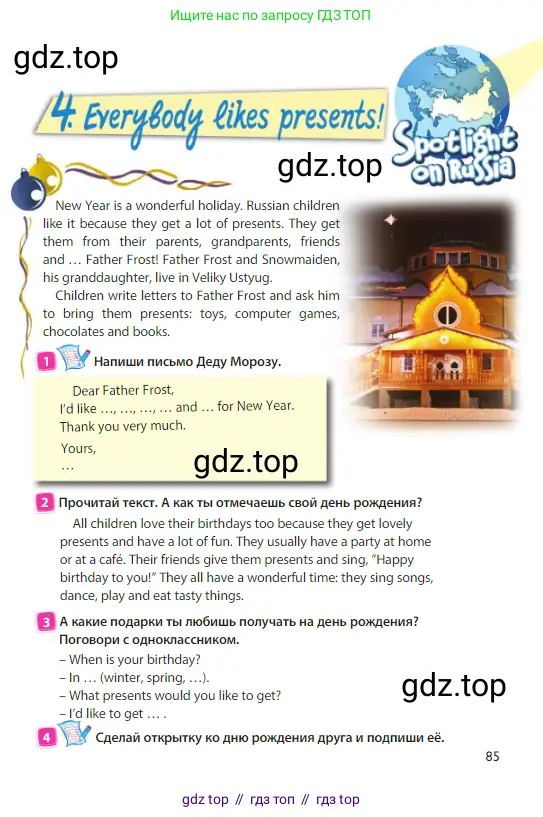 Ищите нас по запросу ГДЗ ТОП

gdz.top

4. Everybody likes presents!

Spotlight on Russia

gdz.top

New Year is a wonderful holiday. Russian children like it because they get a lot of presents. They get them from their parents, grandparents, friends and … Father Frost! Father Frost and Snowmaiden, his granddaughter, live in Veliky Ustyug.

Children write letters to Father Frost and ask him to bring them presents: toys, computer games, chocolates and books.

1 Напиши письмо Деду Морозу.

Dear Father Frost,
I'd like …, …, …, … and … for New Year.
Thank you very much.
Yours,
…

gdz.top

2 Прочитай текст. А как ты отмечаешь свой день рождения?

All children love their birthdays too because they get lovely presents and have a lot of fun. They usually have a party at home or at a café. Their friends give them presents and sing, "Happy birthday to you!" They all have a wonderful time: they sing songs, dance, play and eat tasty things.

3 А какие подарки ты любишь получать на день рождения? Поговори с одноклассником.

– When is your birthday?
– In … (winter, spring, …).
– What presents would you like to get?
– I'd like to get … .

gdz.top

4 Сделай открытку ко дню рождения друга и подпиши её.

85

gdz top // гдз топ // гдз top